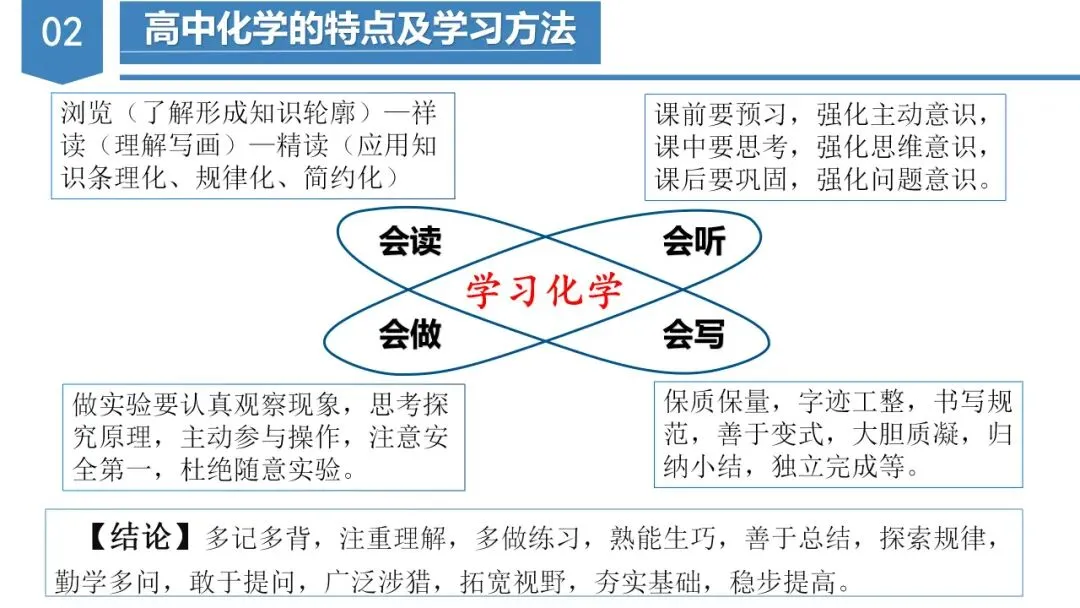 02

高中化学的特点及学习方法

浏览（了解形成知识轮廓）—祥读（理解写画）—精读（应用知识条理化、规律化、简约化）

课前要预习，强化主动意识，
课中要思考，强化思维意识，
课后要巩固，强化问题意识。

会读

会听

学习化学

会做

会写

做实验要认真观察现象，思考探究原理，主动参与操作，注意安全第一，杜绝随意实验。

保质保量，字迹工整，书写规范，善于变式，大胆质凝，归纳小结，独立完成等。

【结论】多记多背，注重理解，多做练习，熟能生巧，善于总结，探索规律，勤学多问，敢于提问，广泛涉猎，拓宽视野，夯实基础，稳步提高。